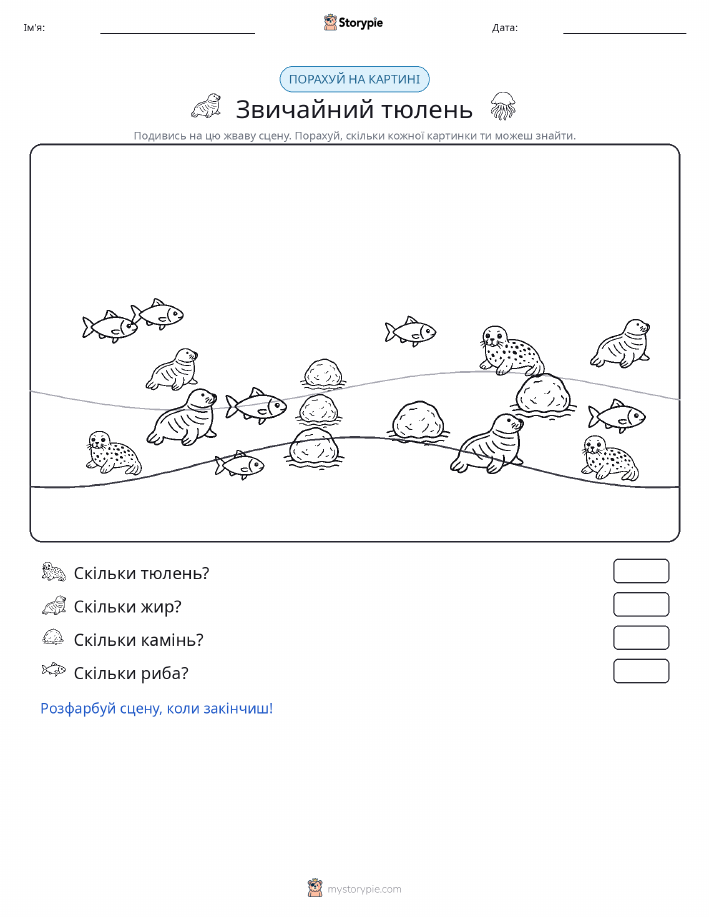 Ім'я:

Storypie

Дата:

ПОРАХУЙ НА КАРТИНІ

Звичайний тюлень

Подивись на цю жваву сцену. Порахуй, скільки кожної картинки ти можеш знайти.

Скільки тюлень?

Скільки жир?

Скільки камінь?

Скільки риба?

Розфарбуй сцену, коли закінчиш!

mystorypie.com